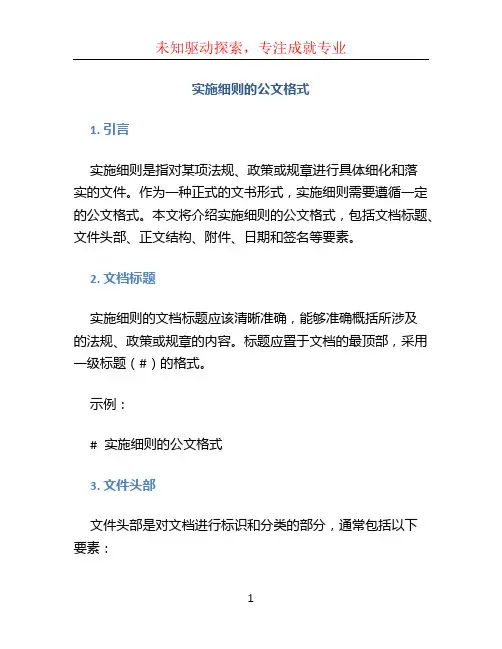 未知驱动探索，专注成就专业

实施细则的公文格式

1. 引言

实施细则是指对某项法规、政策或规章进行具体细化和落实的文件。作为一种正式的文书形式，实施细则需要遵循一定的公文格式。本文将介绍实施细则的公文格式，包括文档标题、文件头部、正文结构、附件、日期和签名等要素。

2. 文档标题

实施细则的文档标题应该清晰准确，能够准确概括所涉及的法规、政策或规章的内容。标题应置于文档的最顶部，采用一级标题（#）的格式。

示例：

# 实施细则的公文格式

3. 文件头部

文件头部是对文档进行标识和分类的部分，通常包括以下要素：

1